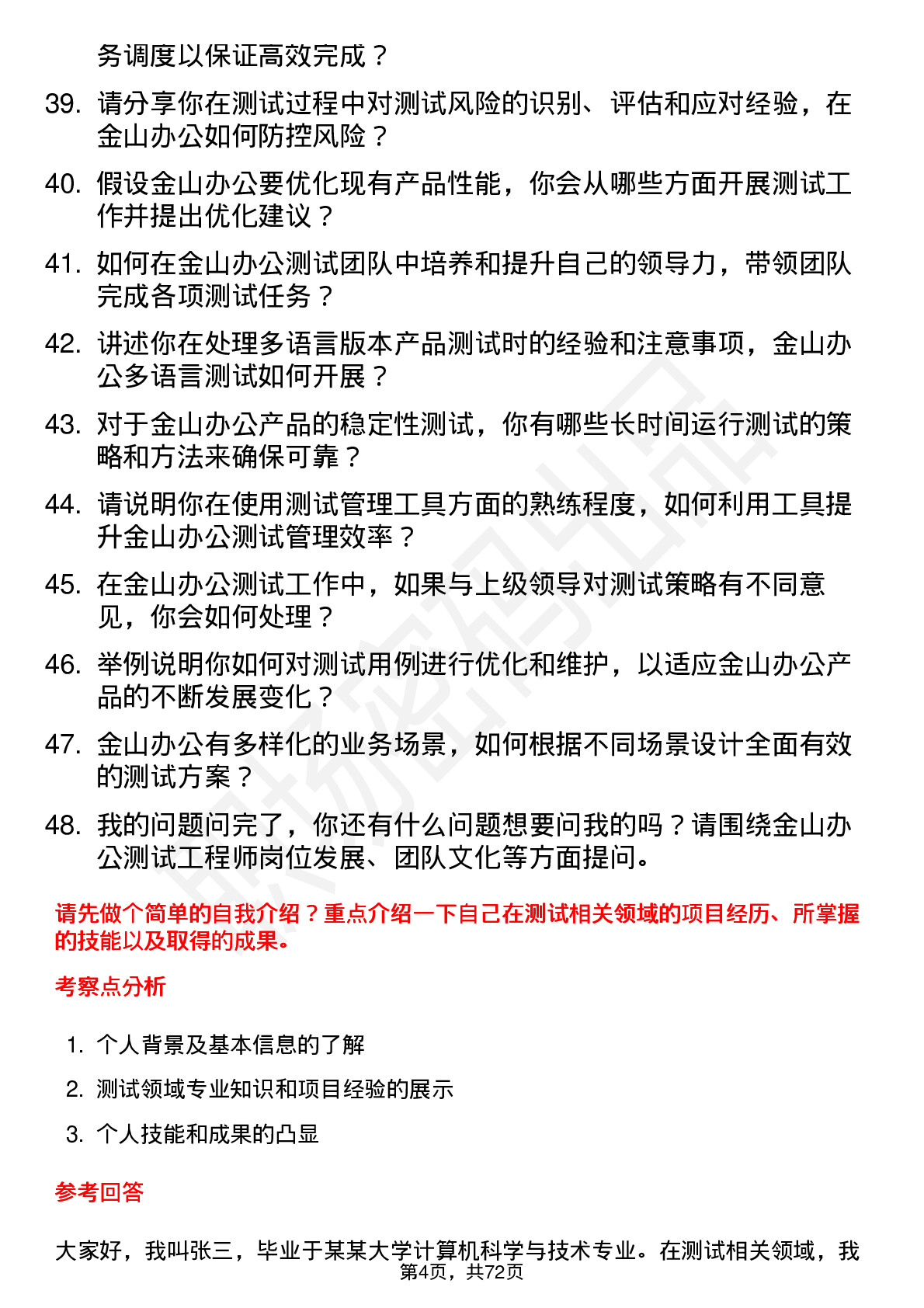 务调度以保证高效完成？

39. 请分享你在测试过程中对测试风险的识别、评估和应对经验，在金山办公如何防控风险？

40. 假设金山办公要优化现有产品性能，你会从哪些方面开展测试工作并提出优化建议？

41. 如何在金山办公测试团队中培养和提升自己的领导力，带领团队完成各项测试任务？

42. 讲述你在处理多语言版本产品测试时的经验和注意事项，金山办公多语言测试如何开展？

43. 对于金山办公产品的稳定性测试，你有哪些长时间运行测试的策略和方法来确保可靠？

44. 请说明你在使用测试管理工具方面的熟练程度，如何利用工具提升金山办公测试管理效率？

45. 在金山办公测试工作中，如果与上级领导对测试策略有不同意见，你会如何处理？

46. 举例说明你如何对测试用例进行优化和维护，以适应金山办公产品的不断发展变化？

47. 金山办公有多样化的业务场景，如何根据不同场景设计全面有效的测试方案？

48. 我的问题问完了，你还有什么问题想要问我的吗？请围绕金山办公测试工程师岗位发展、团队文化等方面提问。

请先做个简单的自我介绍？重点介绍一下自己在测试相关领域的项目经历、所掌握的技能以及取得的成果。

考察点分析

1. 个人背景及基本信息的了解

2. 测试领域专业知识和项目经验的展示

3. 个人技能和成果的凸显

参考回答

大家好，我叫张三，毕业于某某大学计算机科学与技术专业。在测试相关领域，我

第4页，共72页